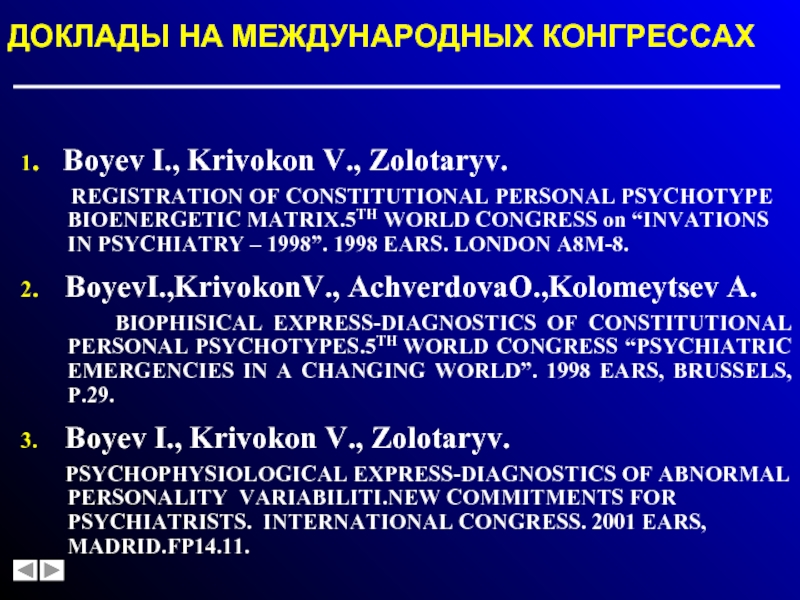 ДОКЛАДЫ НА МЕЖДУНАРОДНЫХ КОНГРЕССАХ

1. Boyev I., Krivokon V., Zolotaryv.

REGISTRATION OF CONSTITUTIONAL PERSONAL PSYCHOTYPE BIOENERGETIC MATRIX.5$^{TH}$ WORLD CONGRESS on “INVATIONS IN PSYCHIATRY – 1998”. 1998 EARS. LONDON A8M-8.

2. BoyevI.,KrivokonV., AchverdovaO.,Kolomeytsev A.

BIOPHISICAL EXPRESS-DIAGNOSTICS OF CONSTITUTIONAL PERSONAL PSYCHOTYPES.5$^{TH}$ WORLD CONGRESS “PSYCHIATRIC EMERGENCIES IN A CHANGING WORLD”. 1998 EARS, BRUSSELS, P.29.

3. Boyev I., Krivokon V., Zolotaryv.

PSYCHOPHYSIOLOGICAL EXPRESS-DIAGNOSTICS OF ABNORMAL PERSONALITY VARIABILITI.NEW COMMITMENTS FOR PSYCHIATRISTS. INTERNATIONAL CONGRESS. 2001 EARS, MADRID.FP14.11.